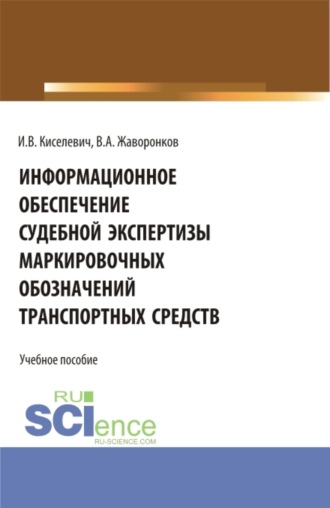 И.В. Киселевич, В.А. Жаворонков

ИНФОРМАЦИОННОЕ ОБЕСПЕЧЕНИЕ СУДЕБНОЙ ЭКСПЕРТИЗЫ МАРКИРОВОЧНЫХ ОБОЗНАЧЕНИЙ ТРАНСПОРТНЫХ СРЕДСТВ

Учебное пособие

RU SCIence
RU-SCIENCE.COM